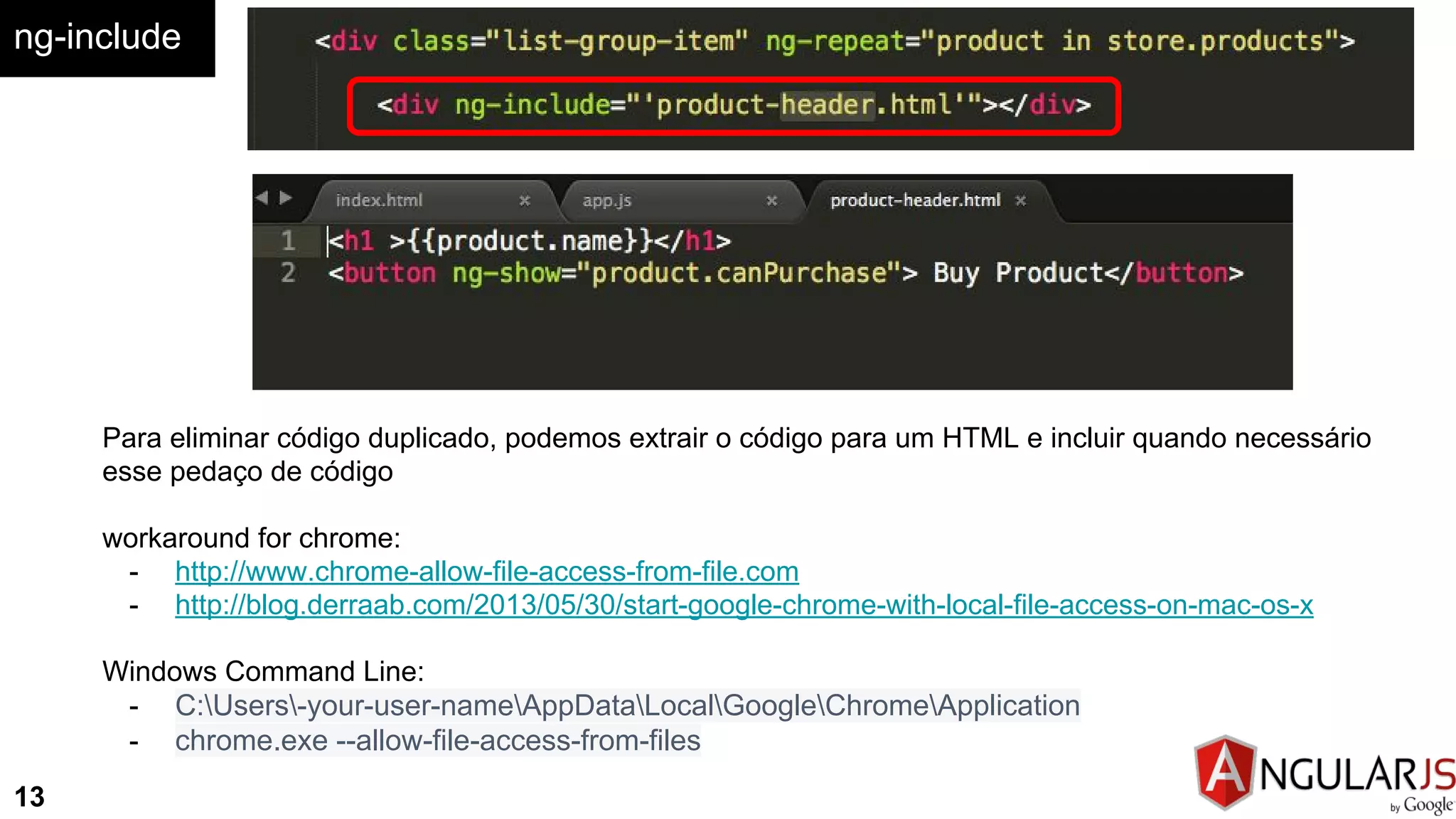 ng-include

<div class="list-group-item" ng-repeat="product in store.products">
<div ng-include="'product-header.html'"></div>

index.html × app.js × product-header.html ×

1 <h1 >{{product.name}}</h1>
2 <button ng-show="product.canPurchase"> Buy Product</button>

Para eliminar código duplicado, podemos extrair o código para um HTML e incluir quando necessário esse pedaço de código

workaround for chrome:
- http://www.chrome-allow-file-access-from-file.com
- http://blog.derraab.com/2013/05/30/start-google-chrome-with-local-file-access-on-mac-os-x

Windows Command Line:
- C:\Users\-your-user-name\AppData\Local\Google\Chrome\Application
- chrome.exe --allow-file-access-from-files

13

ANGULARJS by Google